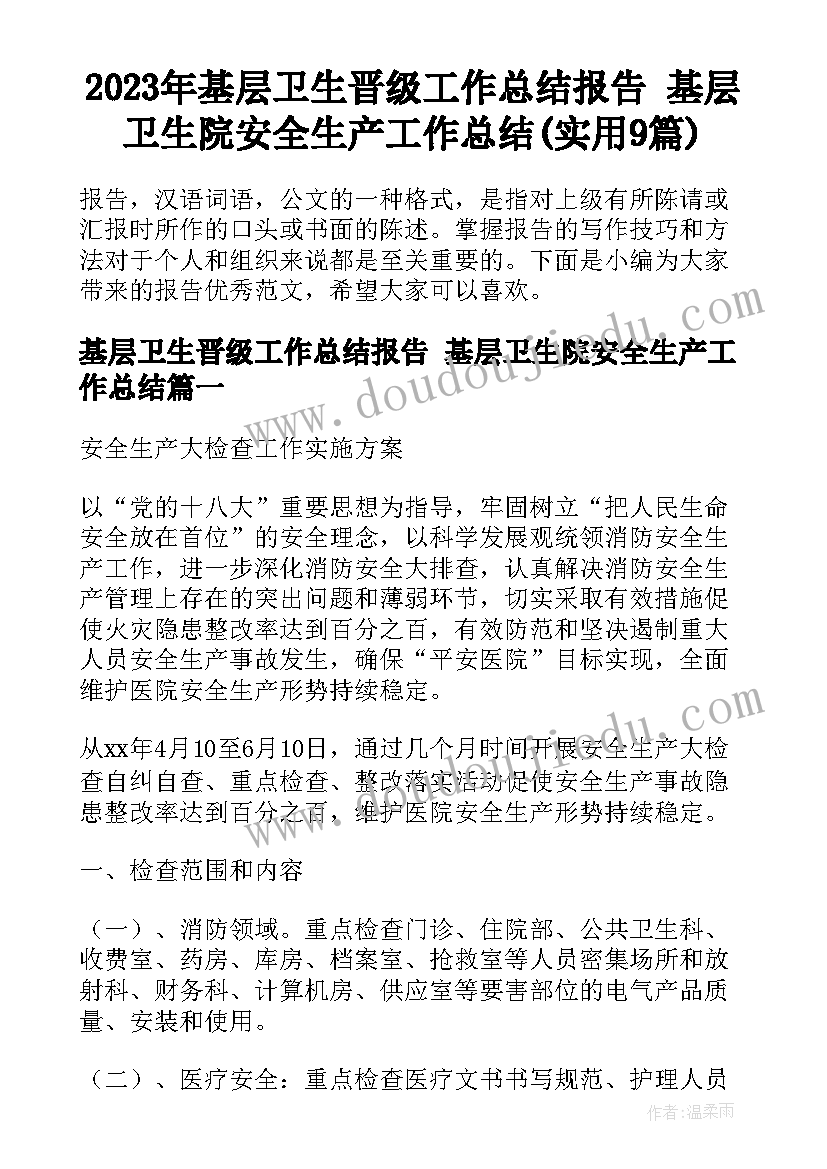 2023年基层卫生晋级工作总结报告 基层卫生院安全生产工作总结(实用9篇)

报告，汉语词语，公文的一种格式，是指对上级有所陈请或汇报时所作的口头或书面的陈述。掌握报告的写作技巧和方法对于个人和组织来说都是至关重要的。下面是小编为大家带来的报告优秀范文，希望大家可以喜欢。

基层卫生晋级工作总结报告 基层卫生院安全生产工作总结篇一

安全生产大检查工作实施方案

以“党的十八大”重要思想为指导，牢固树立“把人民生命安全放在首位”的安全理念，以科学发展观统领消防安全生产工作，进一步深化消防安全大排查，认真解决消防安全生产管理上存在的突出问题和薄弱环节，切实采取有效措施促使火灾隐患整改率达到百分之百，有效防范和坚决遏制重大人员安全生产事故发生，确保“平安医院”目标实现，全面维护医院安全生产形势持续稳定。

从xx年4月10至6月10日，通过几个月时间开展安全生产大检查自纠自查、重点检查、整改落实活动促使安全生产事故隐患整改率达到百分之百，维护医院安全生产形势持续稳定。

一、检查范围和内容

（一）、消防领域。重点检查门诊、住院部、公共卫生科、收费室、药房、库房、档案室、抢救室等人员密集场所和放射科、财务科、计算机房、供应室等要害部位的电气产品质量、安装和使用。

（二）、医疗安全：重点检查医疗文书书写规范、护理人员

www.doudoujiedu.com

作者：温柔雨